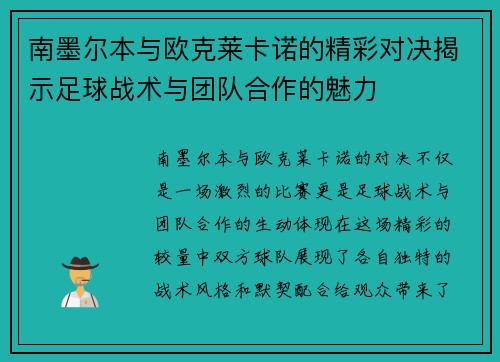 南墨尔本与欧克莱卡诺的精彩对决揭示足球战术与团队合作的魅力

南墨尔本与欧克莱卡诺的对决不仅是一场激烈的比赛更是足球战术与团队合作的生动体现在这场精彩的较量中双方球队展现了各自独特的战术风格和默契配合给观众带来了